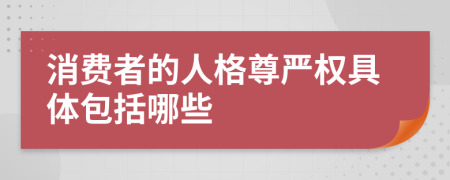 消费者的人格尊严权具体包括哪些